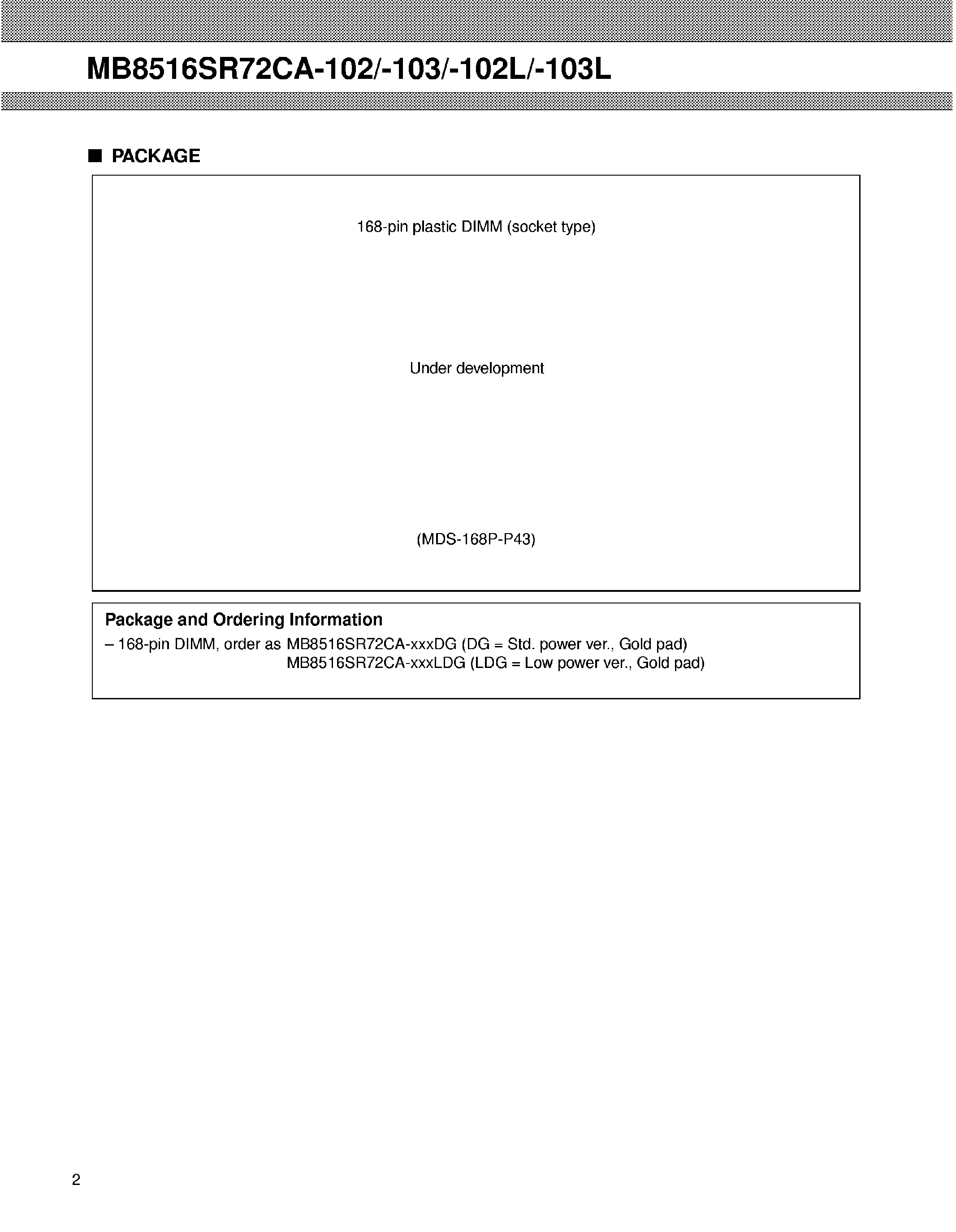 MB8516SR72CA-102/-103/-102L/-103L

■ PACKAGE

168-pin plastic DIMM (socket type)

Under development

(MDS-168P-P43)

Package and Ordering Information
– 168-pin DIMM, order as MB8516SR72CA-xxxDG (DG = Std. power ver., Gold pad)
MB8516SR72CA-xxxLDG (LDG = Low power ver., Gold pad)

2